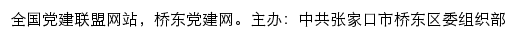 全国党建联盟网站，桥东党建网。主办：中共张家口市桥东区委组织部